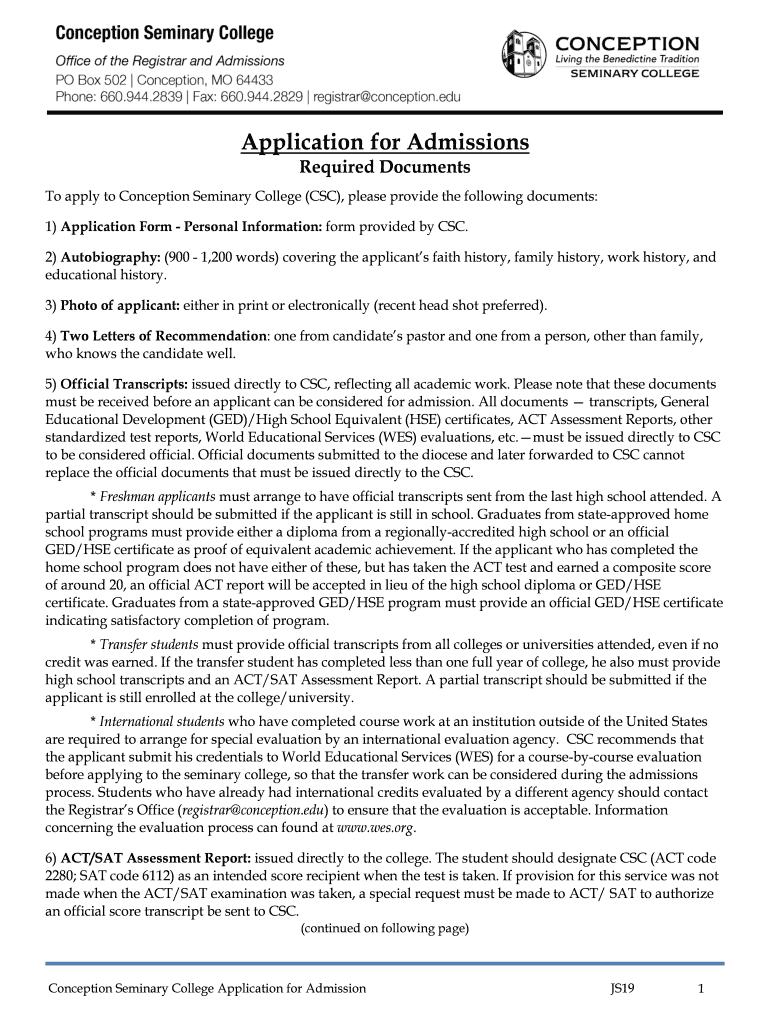 Conception Seminary College
Office of the Registrar and Admissions
PO Box 502 | Conception, MO 64433
Phone: 660.944.2839 | Fax: 660.944.2829 | registrar@conception.edu

CONCEPTION
Living the Benedictine Tradition
SEMINARY COLLEGE

Application for Admissions
Required Documents

To apply to Conception Seminary College (CSC), please provide the following documents:

1) Application Form - Personal Information: form provided by CSC.

2) Autobiography: (900 - 1,200 words) covering the applicant's faith history, family history, work history, and educational history.

3) Photo of applicant: either in print or electronically (recent head shot preferred).

4) Two Letters of Recommendation: one from candidate's pastor and one from a person, other than family, who knows the candidate well.

5) Official Transcripts: issued directly to CSC, reflecting all academic work. Please note that these documents must be received before an applicant can be considered for admission. All documents — transcripts, General Educational Development (GED)/High School Equivalent (HSE) certificates, ACT Assessment Reports, other standardized test reports, World Educational Services (WES) evaluations, etc.—must be issued directly to CSC to be considered official. Official documents submitted to the diocese and later forwarded to CSC cannot replace the official documents that must be issued directly to the CSC.

* Freshman applicants must arrange to have official transcripts sent from the last high school attended. A partial transcript should be submitted if the applicant is still in school. Graduates from state-approved home school programs must provide either a diploma from a regionally-accredited high school or an official GED/HSE certificate as proof of equivalent academic achievement. If the applicant who has completed the home school program does not have either of these, but has taken the ACT test and earned a composite score of around 20, an official ACT report will be accepted in lieu of the high school diploma or GED/HSE certificate. Graduates from a state-approved GED/HSE program must provide an official GED/HSE certificate indicating satisfactory completion of program.

* Transfer students must provide official transcripts from all colleges or universities attended, even if no credit was earned. If the transfer student has completed less than one full year of college, he also must provide high school transcripts and an ACT/SAT Assessment Report. A partial transcript should be submitted if the applicant is still enrolled at the college/university.

* International students who have completed course work at an institution outside of the United States are required to arrange for special evaluation by an international evaluation agency. CSC recommends that the applicant submit his credentials to World Educational Services (WES) for a course-by-course evaluation before applying to the seminary college, so that the transfer work can be considered during the admissions process. Students who have already had international credits evaluated by a different agency should contact the Registrar's Office (registrar@conception.edu) to ensure that the evaluation is acceptable. Information concerning the evaluation process can found at www.wes.org.

6) ACT/SAT Assessment Report: issued directly to the college. The student should designate CSC (ACT code 2280; SAT code 6112) as an intended score recipient when the test is taken. If provision for this service was not made when the ACT/SAT examination was taken, a special request must be made to ACT/ SAT to authorize an official score transcript be sent to CSC.
(continued on following page)

Conception Seminary College Application for Admission JS19 1